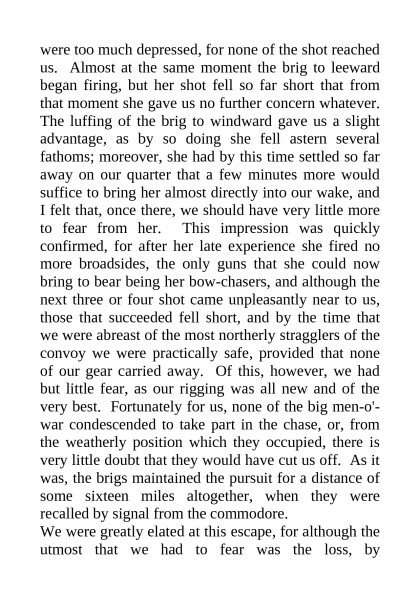 were too much depressed, for none of the shot reached us. Almost at the same moment the brig to leeward began firing, but her shot fell so far short that from that moment she gave us no further concern whatever. The luffing of the brig to windward gave us a slight advantage, as by so doing she fell astern several fathoms; moreover, she had by this time settled so far away on our quarter that a few minutes more would suffice to bring her almost directly into our wake, and I felt that, once there, we should have very little more to fear from her. This impression was quickly confirmed, for after her late experience she fired no more broadsides, the only guns that she could now bring to bear being her bow-chasers, and although the next three or four shot came unpleasantly near to us, those that succeeded fell short, and by the time that we were abreast of the most northerly stragglers of the convoy we were practically safe, provided that none of our gear carried away. Of this, however, we had but little fear, as our rigging was all new and of the very best. Fortunately for us, none of the big men-o'-war condescended to take part in the chase, or, from the weatherly position which they occupied, there is very little doubt that they would have cut us off. As it was, the brigs maintained the pursuit for a distance of some sixteen miles altogether, when they were recalled by signal from the commodore.
We were greatly elated at this escape, for although the utmost that we had to fear was the loss, by